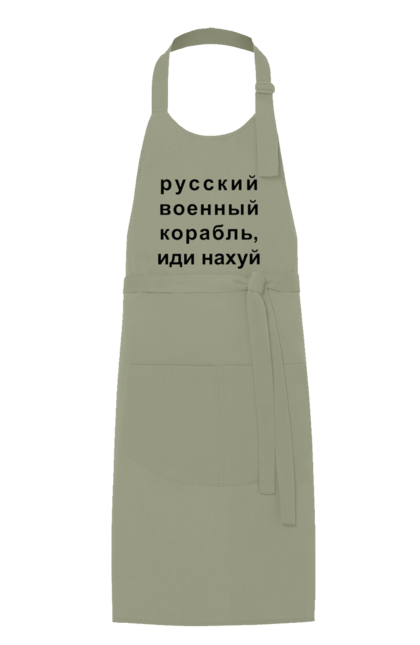 русский военный корабль, иди нахуй